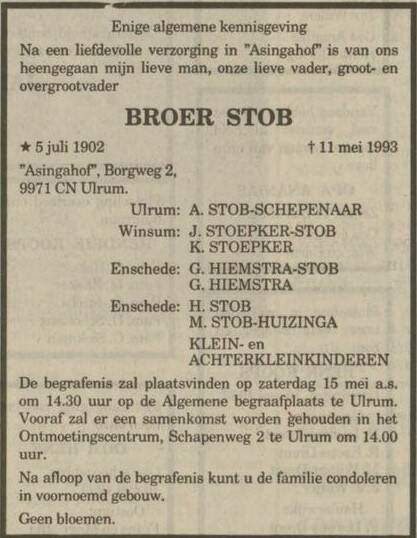 Enige algemene kennisgeving

Na een liefdevolle verzorging in "Asingahof" is van ons heengegaan mijn lieve man, onze lieve vader, groot- en overgrootvader

BROER STOB

★ 5 juli 1902 † 11 mei 1993

"Asingahof", Borgweg 2,
9971 CN Ulrum.

Ulrum: A. STOB-SCHEPENAAR

Winsum: J. STOEPKER-STOB
K. STOEPKER

Enschede: G. HIEMSTRA-STOB
G. HIEMSTRA

Enschede: H. STOB
M. STOB-HUIZINGA

KLEIN- en
ACHTERKLEINKINDEREN

De begrafenis zal plaatsvinden op zaterdag 15 mei a.s. om 14.30 uur op de Algemene begraafplaats te Ulrum. Vooraf zal er een samenkomst worden gehouden in het Ontmoetingscentrum, Schapenweg 2 te Ulrum om 14.00 uur.

Na afloop van de begrafenis kunt u de familie condoleren in voornoemd gebouw.

Geen bloemen.